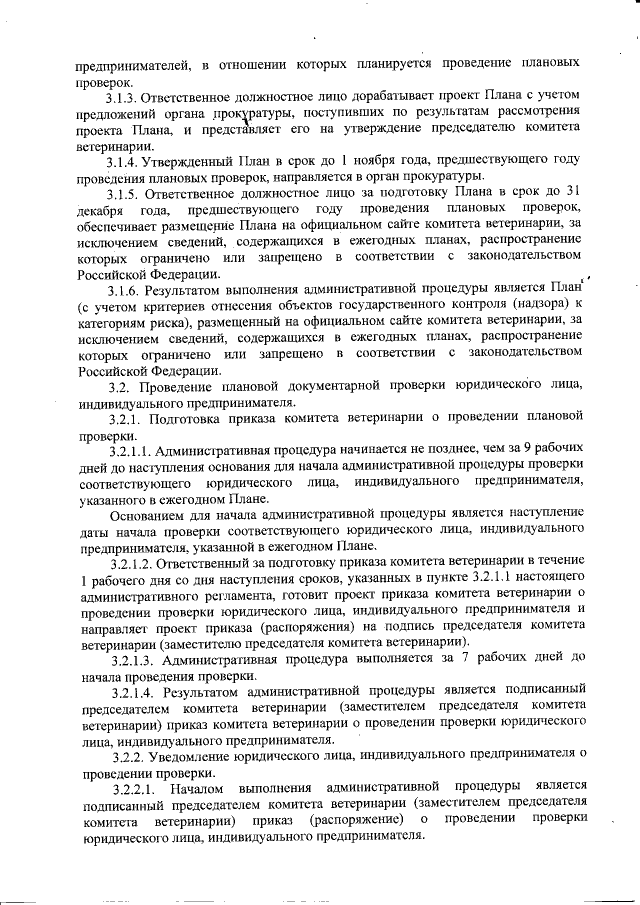 предпринимателей, в отношении которых планируется проведение плановых проверок.

3.1.3. Ответственное должностное лицо дорабатывает проект Плана с учетом предложений органа прокуратуры, поступивших по результатам рассмотрения проекта Плана, и представляет его на утверждение председателю комитета ветеринарии.

3.1.4. Утвержденный План в срок до 1 ноября года, предшествующего году проведения плановых проверок, направляется в орган прокуратуры.

3.1.5. Ответственное должностное лицо за подготовку Плана в срок до 31 декабря года, предшествующего году проведения плановых проверок, обеспечивает размещение Плана на официальном сайте комитета ветеринарии, за исключением сведений, содержащихся в ежегодных планах, распространение которых ограничено или запрещено в соответствии с законодательством Российской Федерации.

3.1.6. Результатом выполнения административной процедуры является План (с учетом критериев отнесения объектов государственного контроля (надзора) к категориям риска), размещенный на официальном сайте комитета ветеринарии, за исключением сведений, содержащихся в ежегодных планах, распространение которых ограничено или запрещено в соответствии с законодательством Российской Федерации.

3.2. Проведение плановой документарной проверки юридического лица, индивидуального предпринимателя.

3.2.1. Подготовка приказа комитета ветеринарии о проведении плановой проверки.

3.2.1.1. Административная процедура начинается не позднее, чем за 9 рабочих дней до наступления основания для начала административной процедуры проверки соответствующего юридического лица, индивидуального предпринимателя, указанного в ежегодном Плане.

Основанием для начала административной процедуры является наступление даты начала проверки соответствующего юридического лица, индивидуального предпринимателя, указанной в ежегодном Плане.

3.2.1.2. Ответственный за подготовку приказа комитета ветеринарии в течение 1 рабочего дня со дня наступления сроков, указанных в пункте 3.2.1.1 настоящего административного регламента, готовит проект приказа комитета ветеринарии о проведении проверки юридического лица, индивидуального предпринимателя и направляет проект приказа (распоряжения) на подпись председателя комитета ветеринарии (заместителю председателя комитета ветеринарии).

3.2.1.3. Административная процедура выполняется за 7 рабочих дней до начала проведения проверки.

3.2.1.4. Результатом административной процедуры является подписанный председателем комитета ветеринарии (заместителем председателя комитета ветеринарии) приказ комитета ветеринарии о проведении проверки юридического лица, индивидуального предпринимателя.

3.2.2. Уведомление юридического лица, индивидуального предпринимателя о проведении проверки.

3.2.2.1. Началом выполнения административной процедуры является подписанный председателем комитета ветеринарии (заместителем председателя комитета ветеринарии) приказ (распоряжение) о проведении проверки юридического лица, индивидуального предпринимателя.